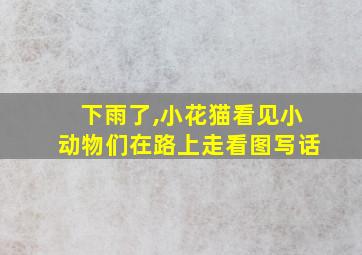 下雨了,小花猫看见小动物们在路上走看图写话